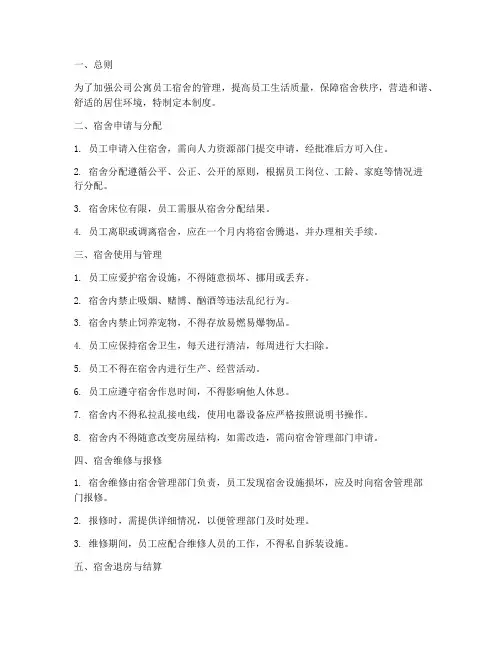 一、总则

为了加强公司公寓员工宿舍的管理，提高员工生活质量，保障宿舍秩序，营造和谐、舒适的居住环境，特制定本制度。

二、宿舍申请与分配

1. 员工申请入住宿舍，需向人力资源部门提交申请，经批准后方可入住。

2. 宿舍分配遵循公平、公正、公开的原则，根据员工岗位、工龄、家庭等情况进行分配。

3. 宿舍床位有限，员工需服从宿舍分配结果。

4. 员工离职或调离宿舍，应在一个月内将宿舍腾退，并办理相关手续。

三、宿舍使用与管理

1. 员工应爱护宿舍设施，不得随意损坏、挪用或丢弃。

2. 宿舍内禁止吸烟、赌博、酗酒等违法乱纪行为。

3. 宿舍内禁止饲养宠物，不得存放易燃易爆物品。

4. 员工应保持宿舍卫生，每天进行清洁，每周进行大扫除。

5. 员工不得在宿舍内进行生产、经营活动。

6. 员工应遵守宿舍作息时间，不得影响他人休息。

7. 宿舍内不得私拉乱接电线，使用电器设备应严格按照说明书操作。

8. 宿舍内不得随意改变房屋结构，如需改造，需向宿舍管理部门申请。

四、宿舍维修与报修

1. 宿舍维修由宿舍管理部门负责，员工发现宿舍设施损坏，应及时向宿舍管理部门报修。

2. 报修时，需提供详细情况，以便管理部门及时处理。

3. 维修期间，员工应配合维修人员的工作，不得私自拆装设施。

五、宿舍退房与结算